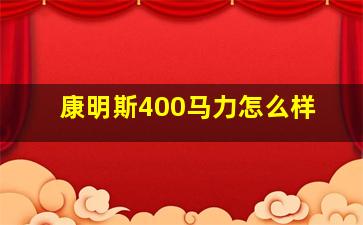 康明斯400马力怎么样